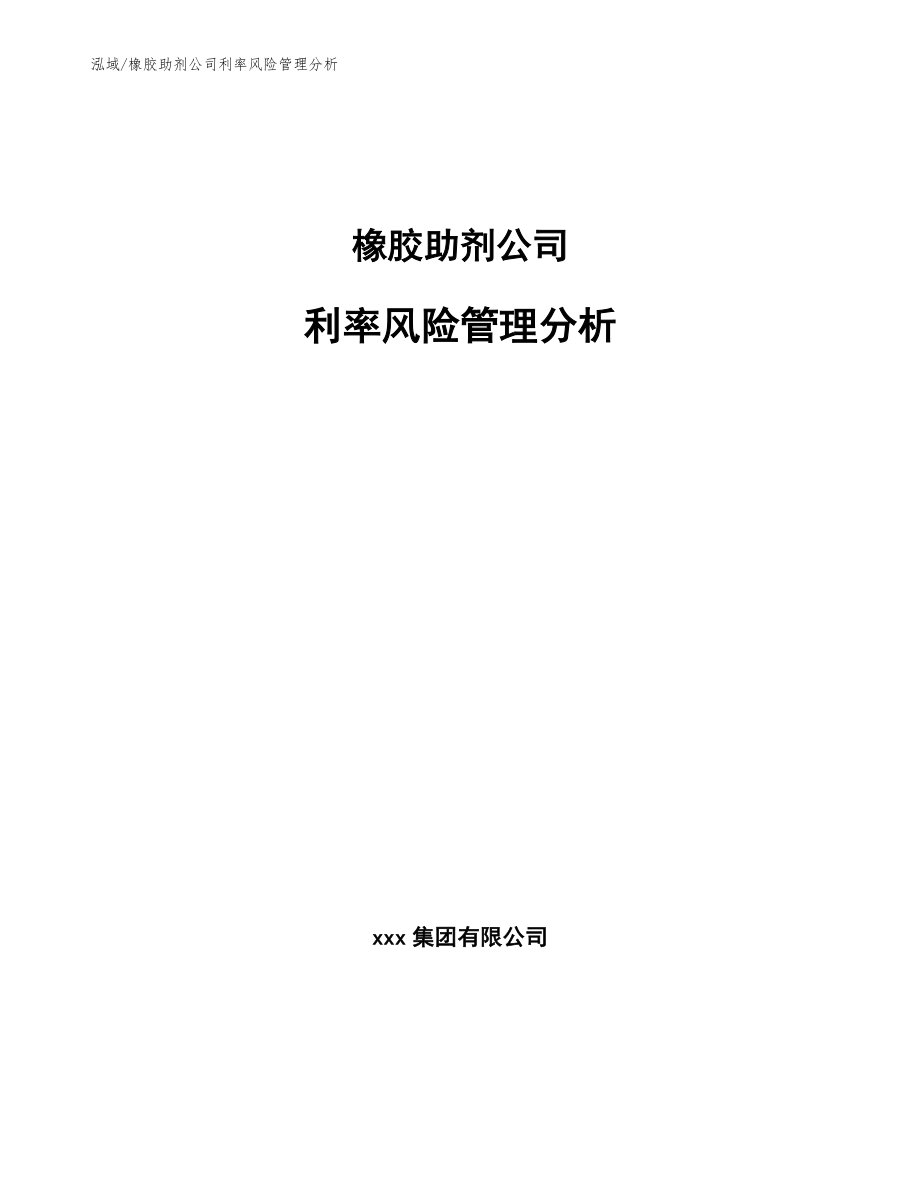 泓域/橡胶助剂公司利率风险管理分析

橡胶助剂公司

利率风险管理分析

xxx 集团有限公司